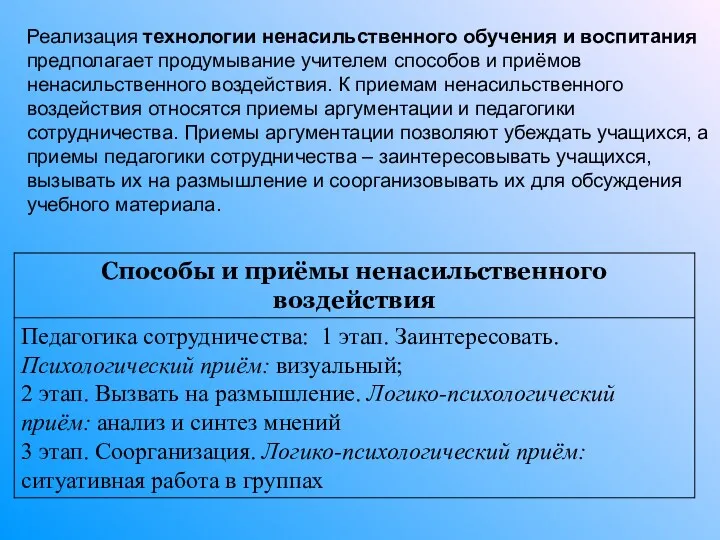 Реализация технологии ненасильственного обучения и воспитания предполагает продумывание учителем способов и приёмов ненасильственного воздействия. К приемам ненасильственного воздействия относятся приемы аргументации и педагогики сотрудничества. Приемы аргументации позволяют убеждать учащихся, а приемы педагогики сотрудничества – заинтересовывать учащихся, вызывать их на размышление и соорганизовывать их для обсуждения учебного материала.

| Способы и приёмы ненасильственного воздействия |
|---|
| Педагогика сотрудничества: 1 этап. Заинтересовать. Психологический приём: визуальный; 2 этап. Вызвать на размышление. Логико-психологический приём: анализ и синтез мнений 3 этап. Соорганизация. Логико-психологический приём: ситуативная работа в группах |